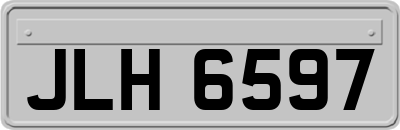 JLH 6597